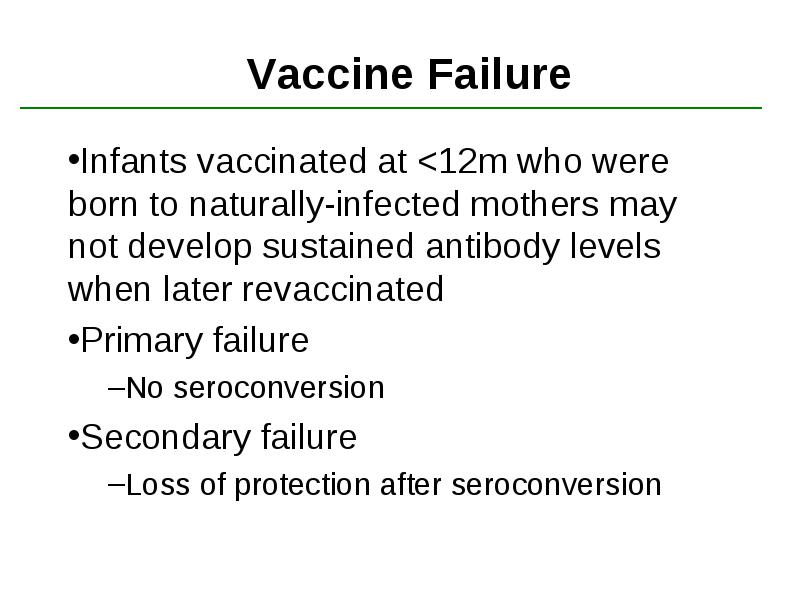 Vaccine Failure

•Infants vaccinated at <12m who were born to naturally-infected mothers may not develop sustained antibody levels when later revaccinated

•Primary failure

–No seroconversion

•Secondary failure

–Loss of protection after seroconversion